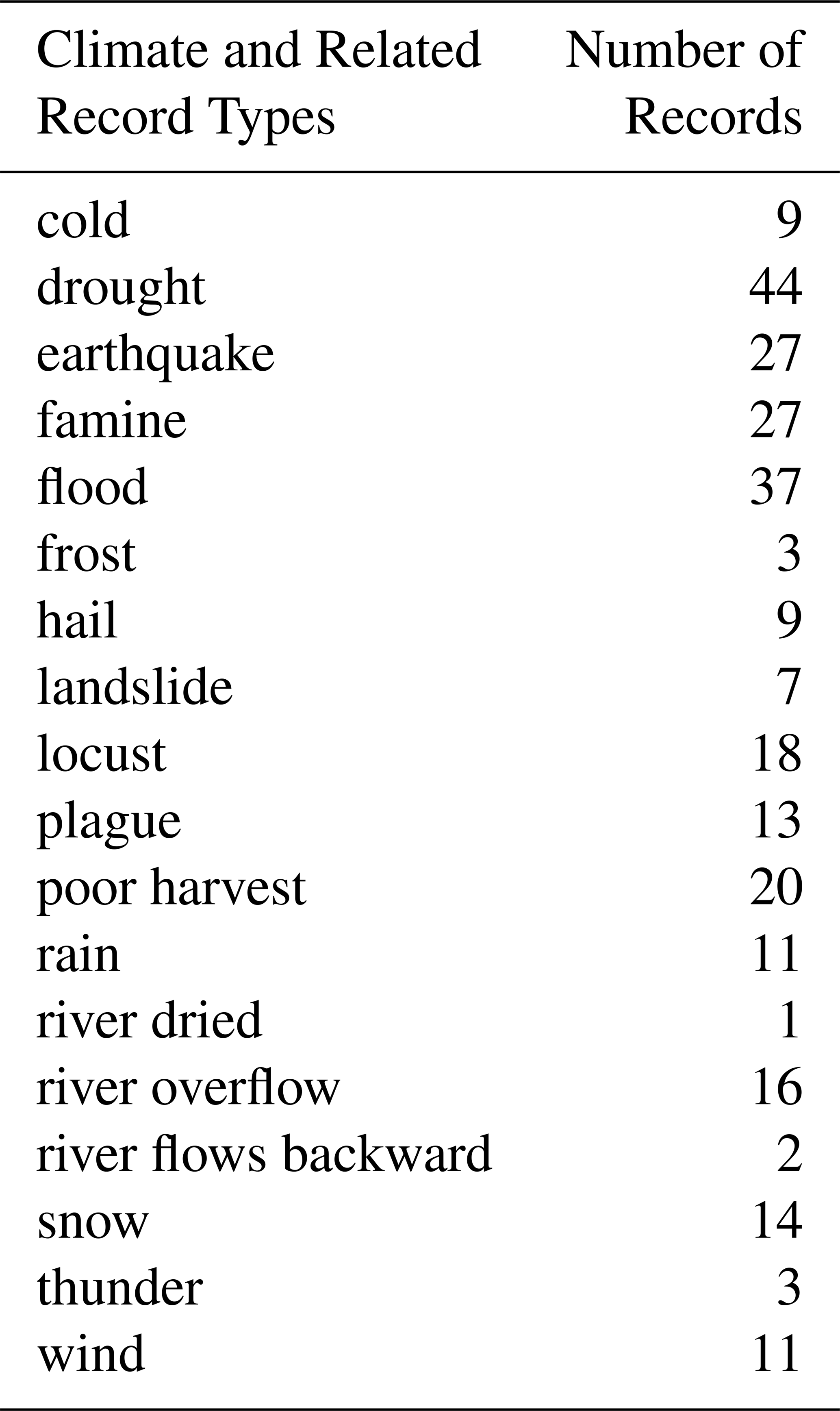 | Climate and Related Record Types | Number of Records |
|---|---|
| cold | 9 |
| drought | 44 |
| earthquake | 27 |
| famine | 27 |
| flood | 37 |
| frost | 3 |
| hail | 9 |
| landslide | 7 |
| locust | 18 |
| plague | 13 |
| poor harvest | 20 |
| rain | 11 |
| river dried | 1 |
| river overflow | 16 |
| river flows backward | 2 |
| snow | 14 |
| thunder | 3 |
| wind | 11 |